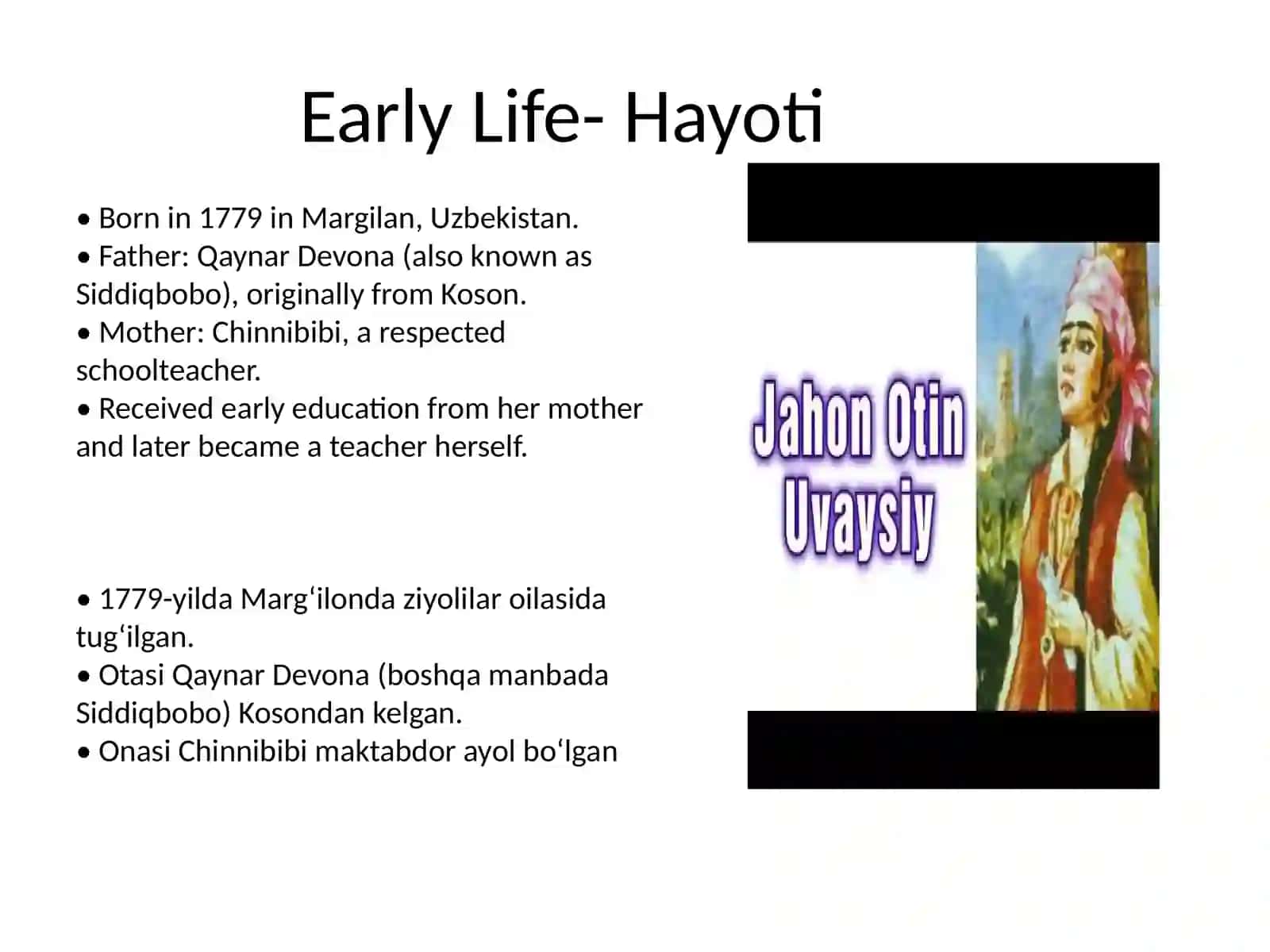 Early Life- Hayoti

• Born in 1779 in Margilan, Uzbekistan.
• Father: Qaynar Devona (also known as Siddiqbobo), originally from Koson.
• Mother: Chinnibibi, a respected schoolteacher.
• Received early education from her mother and later became a teacher herself.

• 1779-yilda Marg‘ilonda ziyolilar oilasida tug‘ilgan.
• Otasi Qaynar Devona (boshqa manbada Siddiqbobo) Kosondan kelgan.
• Onasi Chinnibibi maktabdor ayol bo‘lgan

Jahon Otin Uvaysiy